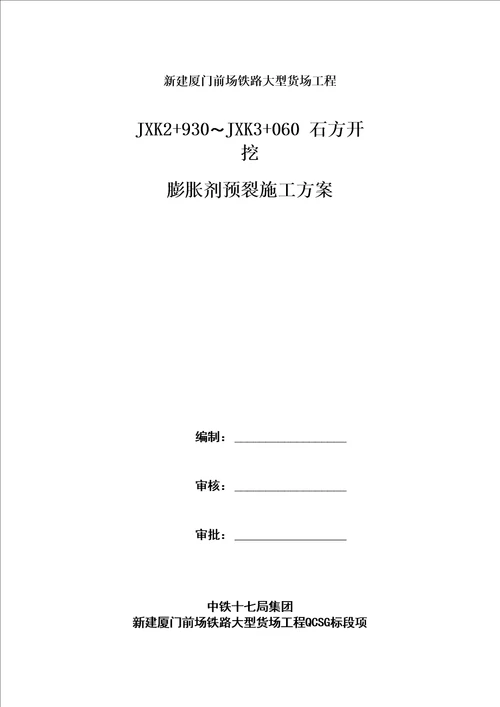 新建厦门前场铁路大型货场工程

JXK2+930～JXK3+060 石方开挖

膨胀剂预裂施工方案

编制：

审核：

审批：

中铁十七局集团
新建厦门前场铁路大型货场工程QCSG标段项